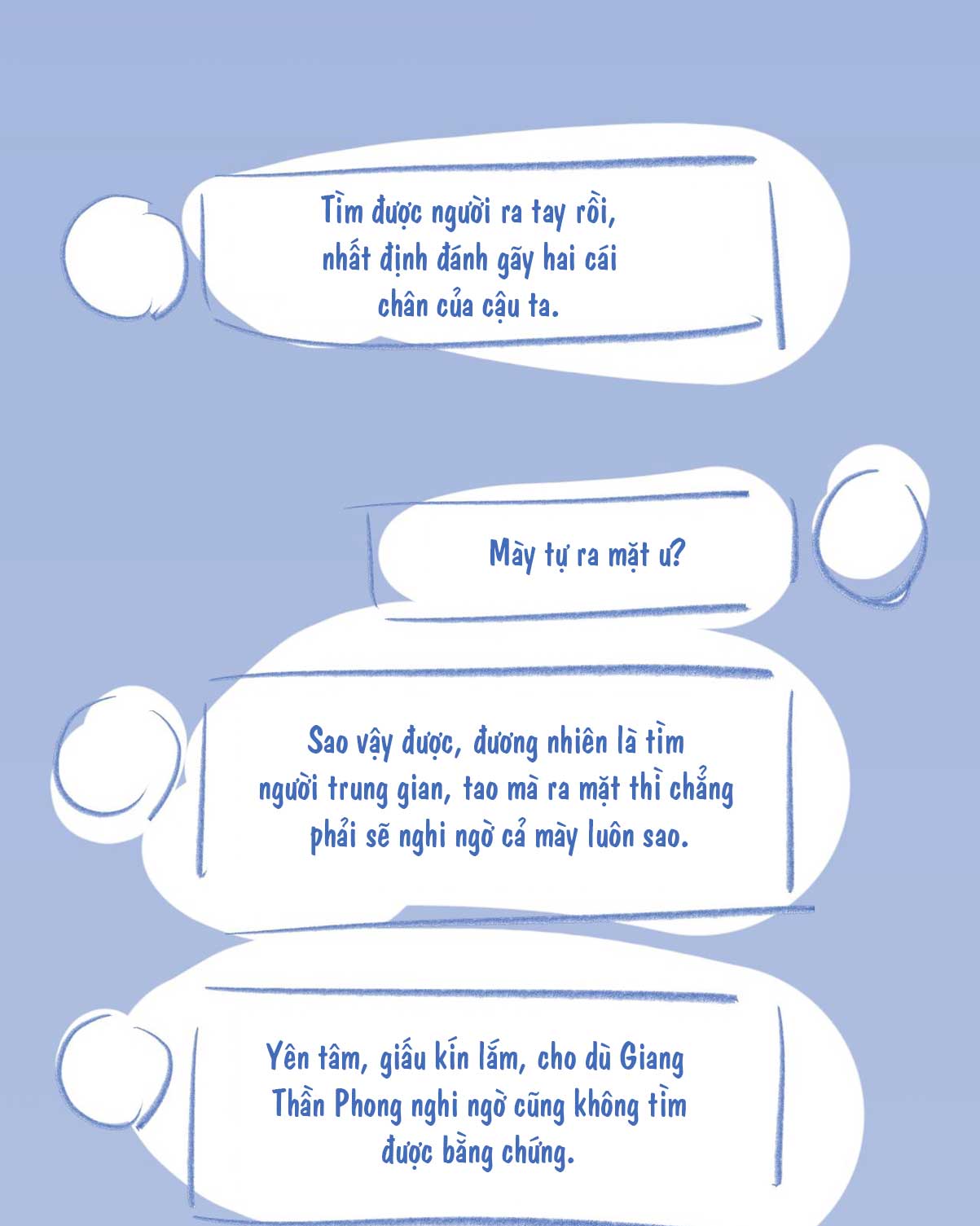 Tìm được người ra tay rồi, nhất định đánh gãy hai cái chân của cậu ta.

Mày tự ra mặt ư?

Sao vậy được, đương nhiên là tìm người trung gian, tao mà ra mặt thì chẳng phải sẽ nghi ngờ cả mày luôn sao.

Yên tâm, giấu kín lắm, cho dù Giang Thần Phong nghi ngờ cũng không tìm được bằng chứng.